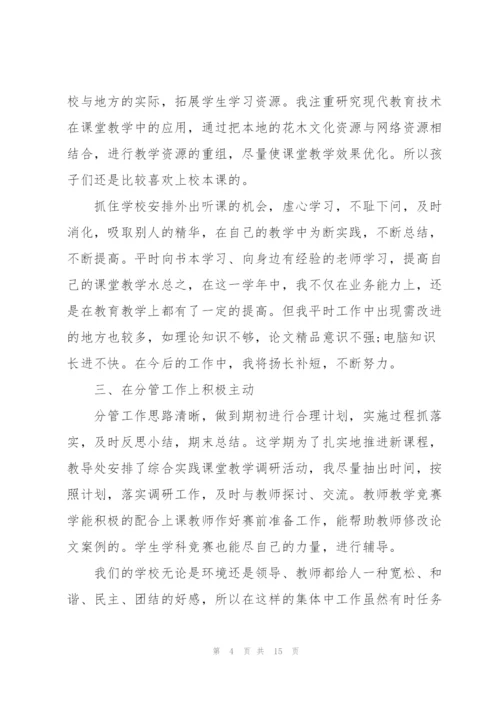 校与地方的实际，拓展学生学习资源。我注重研究现代教育技术在课堂教学中的应用，通过把本地的花木文化资源与网络资源相结合，进行教学资源的重组，尽量使课堂教学效果优化。所以孩子们还是比较喜欢上校本课的。

抓住学校安排外出听课的机会，虚心学习，不耻下问，及时消化，吸取别人的精华，在自己的教学中为断实践，不断总结，不断提高。平时向书本学习、向身边有经验的老师学习，提高自己的课堂教学水总之，在这一学年中，我不仅在业务能力上，还是在教育教学上都有了一定的提高。但我平时工作中出现需改进的地方也较多，如理论知识不够，论文精品意识不强;电脑知识长进不快。在今后的工作中，我将扬长补短，不断努力。

三、在分管工作上积极主动

分管工作思路清晰，做到期初进行合理计划，实施过程抓落实，及时反思小结，期末总结。这学期为了扎实地推进新课程，教导处安排了综合实践课堂教学调研活动，我尽量抽出时间，按照计划，落实调研工作，及时与教师探讨、交流。教师教学竞赛学能积极的配合上课教师作好赛前准备工作，能帮助教师修改论文案例的。学生学科竞赛也能尽自己的力量，进行辅导。

我们的学校无论是环境还是领导、教师都给人一种宽松、和谐、民主、团结的好感，所以在这样的集体中工作虽然有时任务

第 4 页 共 15 页